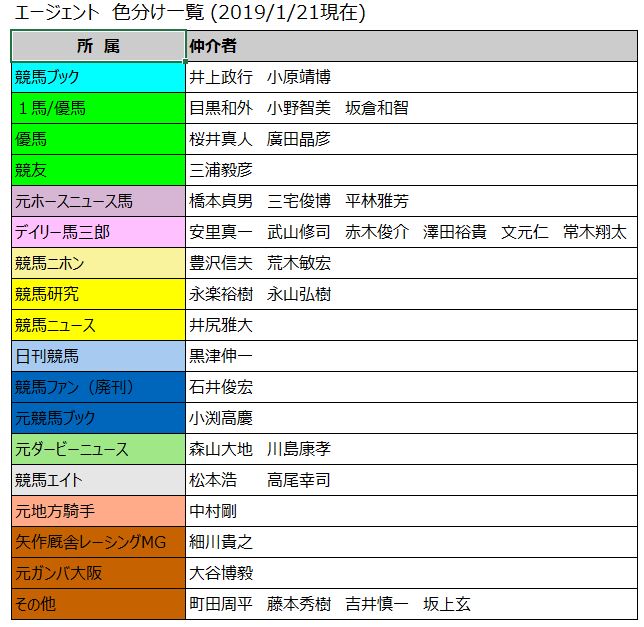 エージェント　色分け一覧 (2019/1/21現在)

| 所　属 | 仲介者 |
|---|---|
| 競馬ブック | 井上政行　小原靖博 |
| １馬/優馬 | 目黒和外　小野智美　坂倉和智 |
| 優馬 | 桜井真人　廣田晶彦 |
| 競友 | 三浦毅彦 |
| 元ホースニュース馬 | 橋本貞男　三宅俊博　平林雅芳 |
| デイリー馬三郎 | 安里真一　武山修司　赤木俊介　澤田裕貴　文元仁　常木翔太 |
| 競馬ニホン | 豊沢信夫　荒木敏宏 |
| 競馬研究 | 永楽裕樹　永山弘樹 |
| 競馬ニュース | 井尻雅大 |
| 日刊競馬 | 黒津伸一 |
| 競馬ファン（廃刊） | 石井俊宏 |
| 元競馬ブック | 小渕高慶 |
| 元ダービーニュース | 森山大地　川島康孝 |
| 競馬エイト | 松本浩　　高尾幸司 |
| 元地方騎手 | 中村剛 |
| 矢作厩舎レーシングMG | 細川貴之 |
| 元ガンバ大阪 | 大谷博毅 |
| その他 | 町田周平　藤本秀樹　吉井慎一　坂上玄 |